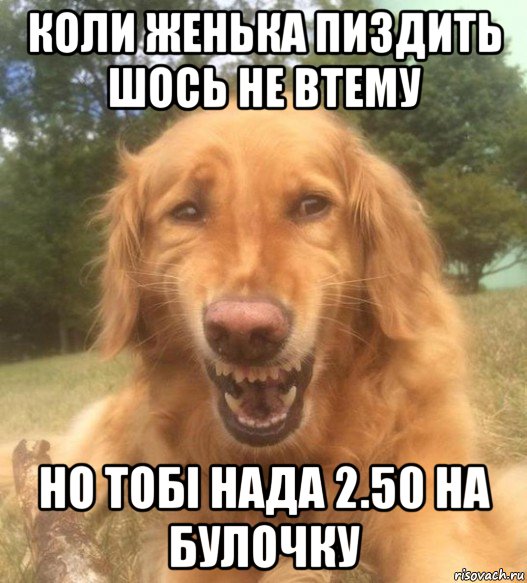 КОЛИ ЖЕНЬКА ПИЗДИТЬ ШОСЬ НЕ ВТЕМУ

НО ТОБІ НАДА 2.50 НА БУЛОЧКУ

risovach.ru